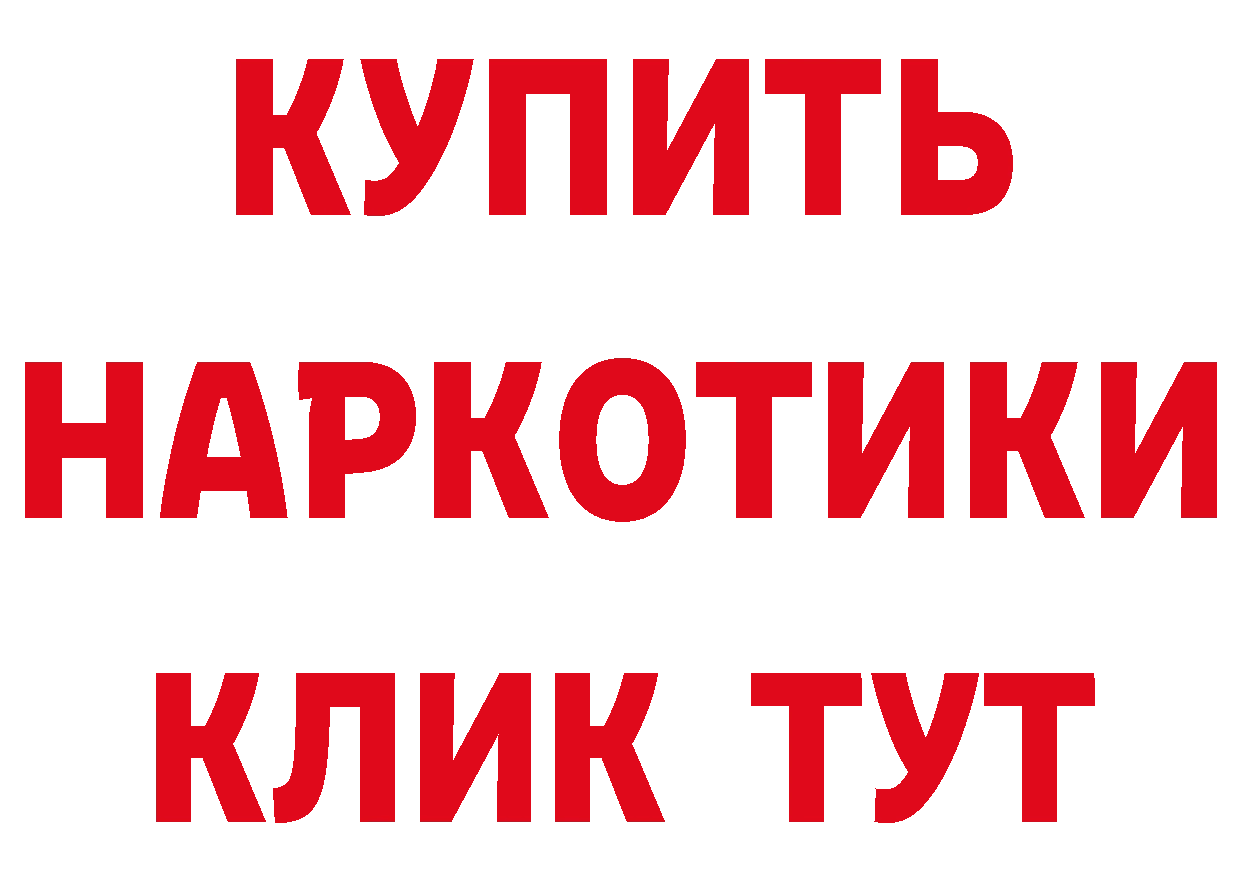 КУПИТЬ НАРКОТИКИ КЛИК ТУТ